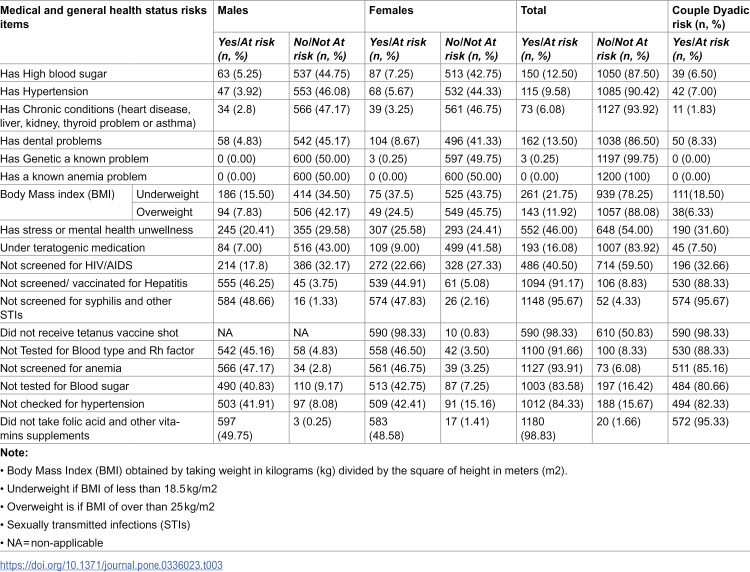 | Medical and general health status risks items | | Males | | Females | | Total | | Couple Dyadic risk (n, %) |
|---|---|---|---|---|---|---|---|---|
| | | Yes/At risk (n, %) | No/Not At risk (n, %) | Yes/At risk (n, %) | No/Not At risk (n, %) | Yes/At risk (n, %) | No/Not At risk (n, %) | Yes/At risk (n, %) |
| Has High blood sugar | | 63 (5.25) | 537 (44.75) | 87 (7.25) | 513 (42.75) | 150 (12.50) | 1050 (87.50) | 39 (6.50) |
| Has Hypertension | | 47 (3.92) | 553 (46.08) | 68 (5.67) | 532 (44.33) | 115 (9.58) | 1085 (90.42) | 42 (7.00) |
| Has Chronic conditions (heart disease, liver, kidney, thyroid problem or asthma) | | 34 (2.8) | 566 (47.17) | 39 (3.25) | 561 (46.75) | 73 (6.08) | 1127 (93.92) | 11 (1.83) |
| Has dental problems | | 58 (4.83) | 542 (45.17) | 104 (8.67) | 496 (41.33) | 162 (13.50) | 1038 (86.50) | 50 (8.33) |
| Has Genetic a known problem | | 0 (0.00) | 600 (50.00) | 3 (0.25) | 597 (49.75) | 3 (0.25) | 1197 (99.75) | 0 (0.00) |
| Has a known anemia problem | | 0 (0.00) | 600 (50.00) | 0 (0.00) | 600 (50.00) | 0 (0.00) | 1200 (100) | 0 (0.00) |
| Body Mass index (BMI) | Underweight | 186 (15.50) | 414 (34.50) | 75 (37.5) | 525 (43.75) | 261 (21.75) | 939 (78.25) | 111(18.50) |
| | Overweight | 94 (7.83) | 506 (42.17) | 49 (24.5) | 549 (45.75) | 143 (11.92) | 1057 (88.08) | 38(6.33) |
| Has stress or mental health unwellness | | 245 (20.41) | 355 (29.58) | 307 (25.58) | 293 (24.41) | 552 (46.00) | 648 (54.00) | 190 (31.60) |
| Under teratogenic medication | | 84 (7.00) | 516 (43.00) | 109 (9.00) | 499 (41.58) | 193 (16.08) | 1007 (83.92) | 45 (7.50) |
| Not screened for HIV/AIDS | | 214 (17.8) | 386 (32.17) | 272 (22.66) | 328 (27.33) | 486 (40.50) | 714 (59.50) | 196 (32.66) |
| Not screened/ vaccinated for Hepatitis | | 555 (46.25) | 45 (3.75) | 539 (44.91) | 61 (5.08) | 1094 (91.17) | 106 (8.83) | 530 (88.33) |
| Not screened for syphilis and other STIs | | 584 (48.66) | 16 (1.33) | 574 (47.83) | 26 (2.16) | 1148 (95.67) | 52 (4.33) | 574 (95.67) |
| Did not receive tetanus vaccine shot | | NA | NA | 590 (98.33) | 10 (0.83) | 590 (98.33) | 610 (50.83) | 590 (98.33) |
| Not Tested for Blood type and Rh factor | | 542 (45.16) | 58 (4.83) | 558 (46.50) | 42 (3.50) | 1100 (91.66) | 100 (8.33) | 530 (88.33) |
| Not screened for anemia | | 566 (47.17) | 34 (2.8) | 561 (46.75) | 39 (3.25) | 1127 (93.91) | 73 (6.08) | 511 (85.16) |
| Not tested for Blood sugar | | 490 (40.83) | 110 (9.17) | 513 (42.75) | 87 (7.25) | 1003 (83.58) | 197 (16.42) | 484 (80.66) |
| Not checked for hypertension | | 503 (41.91) | 97 (8.08) | 509 (42.41) | 91 (15.16) | 1012 (84.33) | 188 (15.67) | 494 (82.33) |
| Did not take folic acid and other vitamins supplements | | 597 (49.75) | 3 (0.25) | 583 (48.58) | 17 (1.41) | 1180 (98.83) | 20 (1.66) | 572 (95.33) |

Note:

• Body Mass Index (BMI) obtained by taking weight in kilograms (kg) divided by the square of height in meters (m2).

• Underweight if BMI of less than 18.5kg/m2

• Overweight is if BMI of over than 25kg/m2

• Sexually transmitted infections (STIs)

• NA=non-applicable

https://doi.org/10.1371/journal.pone.0336023.t003